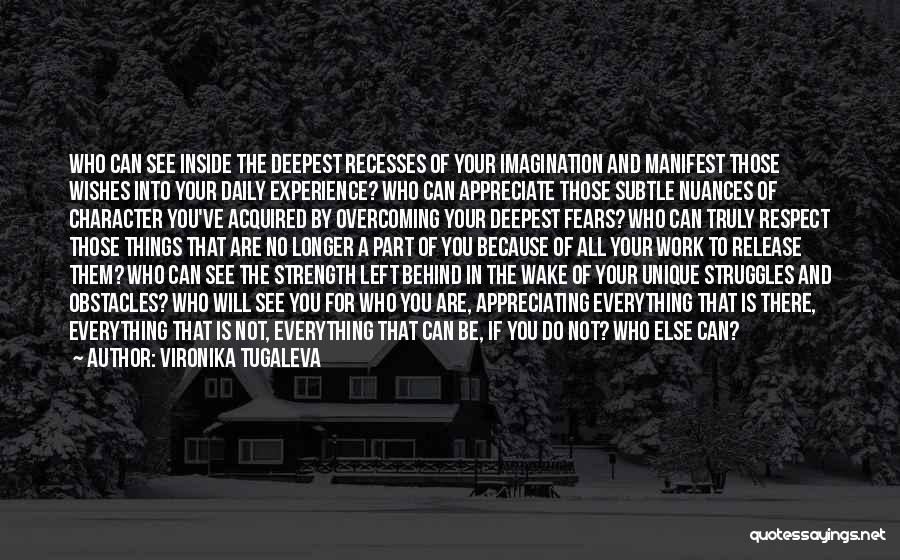 WHO CAN SEE INSIDE THE DEEPEST RECESSES OF YOUR IMAGINATION AND MANIFEST THOSE WISHES INTO YOUR DAILY EXPERIENCE? WHO CAN APPRECIATE THOSE SUBTLE NUANCES OF CHARACTER YOU'VE ACQUIRED BY OVERCOMING YOUR DEEPEST FEARS? WHO CAN TRULY RESPECT THOSE THINGS THAT ARE NO LONGER A PART OF YOU BECAUSE OF ALL YOUR WORK TO RELEASE THEM? WHO CAN SEE THE STRENGTH LEFT BEHIND IN THE WAKE OF YOUR UNIQUE STRUGGLES AND OBSTACLES? WHO WILL SEE YOU FOR WHO YOU ARE, APPRECIATING EVERYTHING THAT IS THERE, EVERYTHING THAT IS NOT, EVERYTHING THAT CAN BE, IF YOU DO NOT? WHO ELSE CAN?

AUTHOR: VIRONIKA TUGALEVA

quotessayings.net